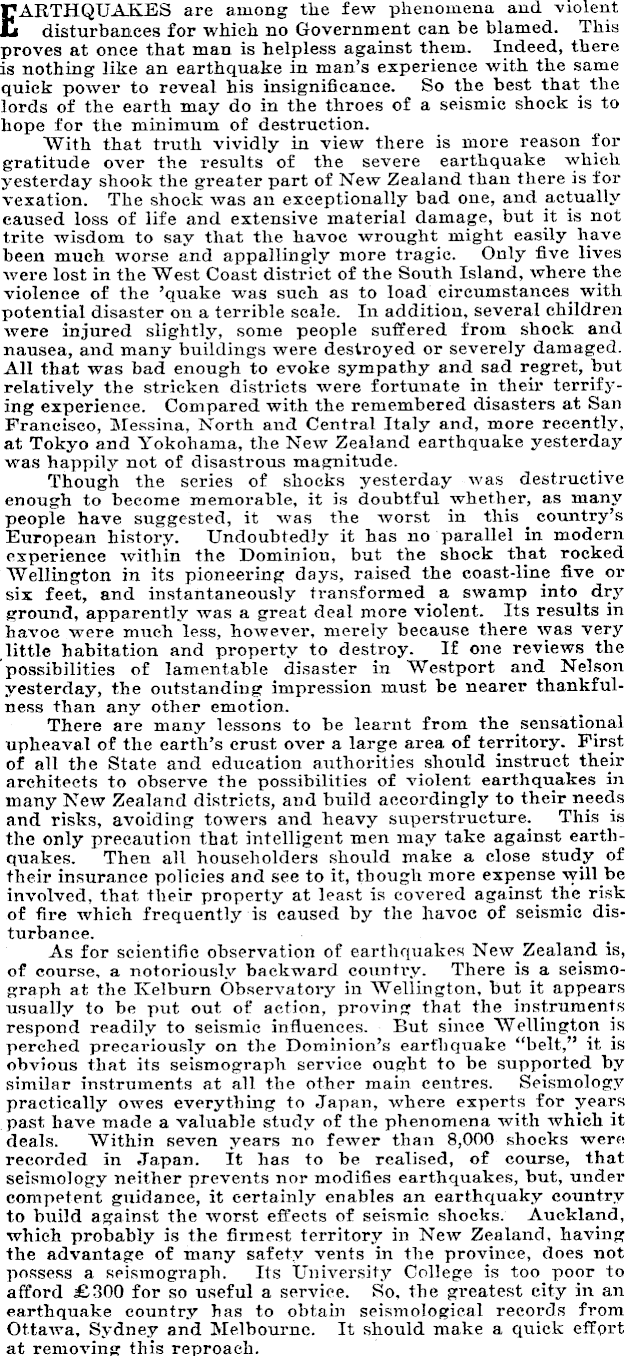 EARTHQUAKES are among the few phenomena and violent disturbances for which no Government can be blamed. This proves at once that man is helpless against them. Indeed, there is nothing like an earthquake in man's experience with the same quick power to reveal his insignificance. So the best that the lords of the earth may do in the throes of a seismic shock is to hope for the minimum of destruction.

With that truth vividly in view there is more reason for gratitude over the results of the severe earthquake which yesterday shook the greater part of New Zealand than there is for vexation. The shock was an exceptionally bad one, and actually caused loss of life and extensive material damage, but it is not trite wisdom to say that the havoc wrought might easily have been much worse and appallingly more tragic. Only five lives were lost in the West Coast district of the South Island, where the violence of the 'quake was such as to load circumstances with potential disaster on a terrible scale. In addition, several children were injured slightly, some people suffered from shock and nausea, and many buildings were destroyed or severely damaged. All that was bad enough to evoke sympathy and sad regret, but relatively the stricken districts were fortunate in their terrifying experience. Compared with the remembered disasters at San Francisco, Messina, North and Central Italy and, more recently, at Tokyo and Yokohama, the New Zealand earthquake yesterday was happily not of disastrous magnitude.

Though the series of shocks yesterday was destructive enough to become memorable, it is doubtful whether, as many people have suggested, it was the worst in this country's European history. Undoubtedly it has no parallel in modern experience within the Dominion, but the shock that rocked Wellington in its pioneering days, raised the coast-line five or six feet, and instantaneously transformed a swamp into dry ground, apparently was a great deal more violent. Its results in havoc were much less, however, merely because there was very little habitation and property to destroy. If one reviews the possibilities of lamentable disaster in Westport and Nelson yesterday, the outstanding impression must be nearer thankfulness than any other emotion.

There are many lessons to be learnt from the sensational upheaval of the earth's crust over a large area of territory. First of all the State and education authorities should instruct their architects to observe the possibilities of violent earthquakes in many New Zealand districts, and build accordingly to their needs and risks, avoiding towers and heavy superstructure. This is the only precaution that intelligent men may take against earthquakes. Then all householders should make a close study of their insurance policies and see to it, though more expense will be involved, that their property at least is covered against the risk of fire which frequently is caused by the havoc of seismic disturbance.

As for scientific observation of earthquakes New Zealand is, of course, a notoriously backward country. There is a seismograph at the Kelburn Observatory in Wellington, but it appears usually to be put out of action, proving that the instruments respond readily to seismic influences. But since Wellington is perched precariously on the Dominion's earthquake "belt," it is obvious that its seismograph service ought to be supported by similar instruments at all the other main centres. Seismology practically owes everything to Japan, where experts for years past have made a valuable study of the phenomena with which it deals. Within seven years no fewer than 8,000 shocks were recorded in Japan. It has to be realised, of course, that seismology neither prevents nor modifies earthquakes, but, under competent guidance, it certainly enables an earthquaky country to build against the worst effects of seismic shocks. Auckland, which probably is the firmest territory in New Zealand, having the advantage of many safety vents in the province, does not possess a seismograph. Its University College is too poor to afford £300 for so useful a service. So, the greatest city in an earthquake country has to obtain seismological records from Ottawa, Sydney and Melbourne. It should make a quick effort at removing this reproach.